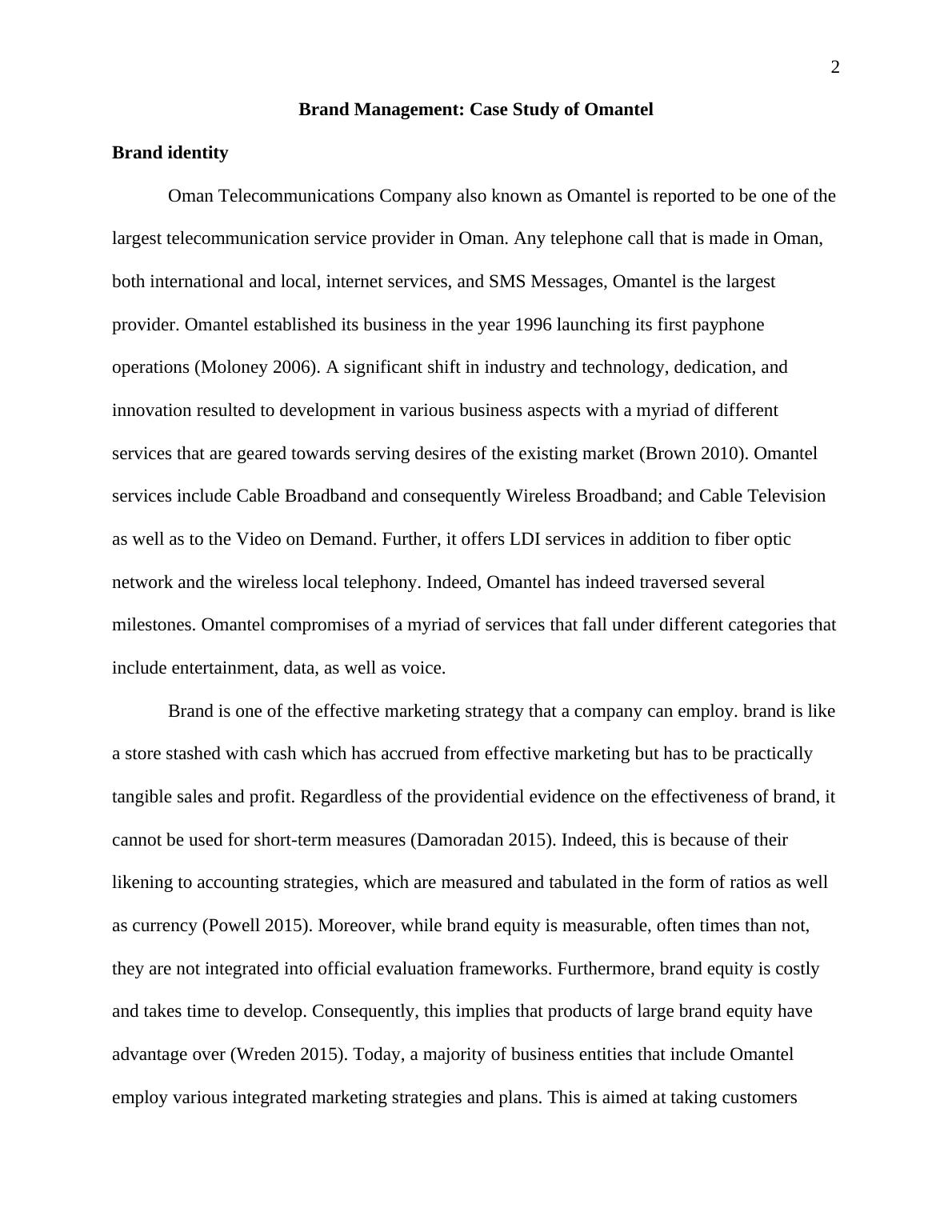 2

Brand Management: Case Study of Omantel

Brand identity

Oman Telecommunications Company also known as Omantel is reported to be one of the largest telecommunication service provider in Oman. Any telephone call that is made in Oman, both international and local, internet services, and SMS Messages, Omantel is the largest provider. Omantel established its business in the year 1996 launching its first payphone operations (Moloney 2006). A significant shift in industry and technology, dedication, and innovation resulted to development in various business aspects with a myriad of different services that are geared towards serving desires of the existing market (Brown 2010). Omantel services include Cable Broadband and consequently Wireless Broadband; and Cable Television as well as to the Video on Demand. Further, it offers LDI services in addition to fiber optic network and the wireless local telephony. Indeed, Omantel has indeed traversed several milestones. Omantel compromises of a myriad of services that fall under different categories that include entertainment, data, as well as voice.

Brand is one of the effective marketing strategy that a company can employ. brand is like a store stashed with cash which has accrued from effective marketing but has to be practically tangible sales and profit. Regardless of the providential evidence on the effectiveness of brand, it cannot be used for short-term measures (Damoradan 2015). Indeed, this is because of their likening to accounting strategies, which are measured and tabulated in the form of ratios as well as currency (Powell 2015). Moreover, while brand equity is measurable, often times than not, they are not integrated into official evaluation frameworks. Furthermore, brand equity is costly and takes time to develop. Consequently, this implies that products of large brand equity have advantage over (Wreden 2015). Today, a majority of business entities that include Omantel employ various integrated marketing strategies and plans. This is aimed at taking customers